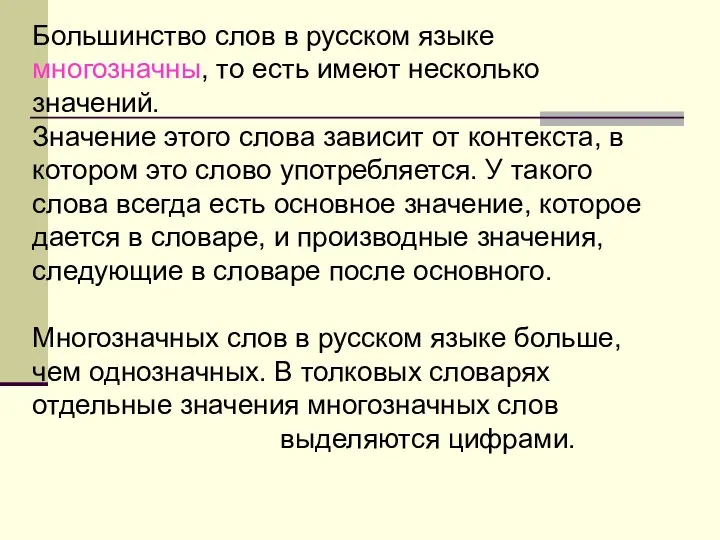 Большинство слов в русском языке многозначны, то есть имеют несколько значений.
Значение этого слова зависит от контекста, в котором это слово употребляется. У такого слова всегда есть основное значение, которое дается в словаре, и производные значения, следующие в словаре после основного.

Многозначных слов в русском языке больше, чем однозначных. В толковых словарях отдельные значения многозначных слов выделяются цифрами.